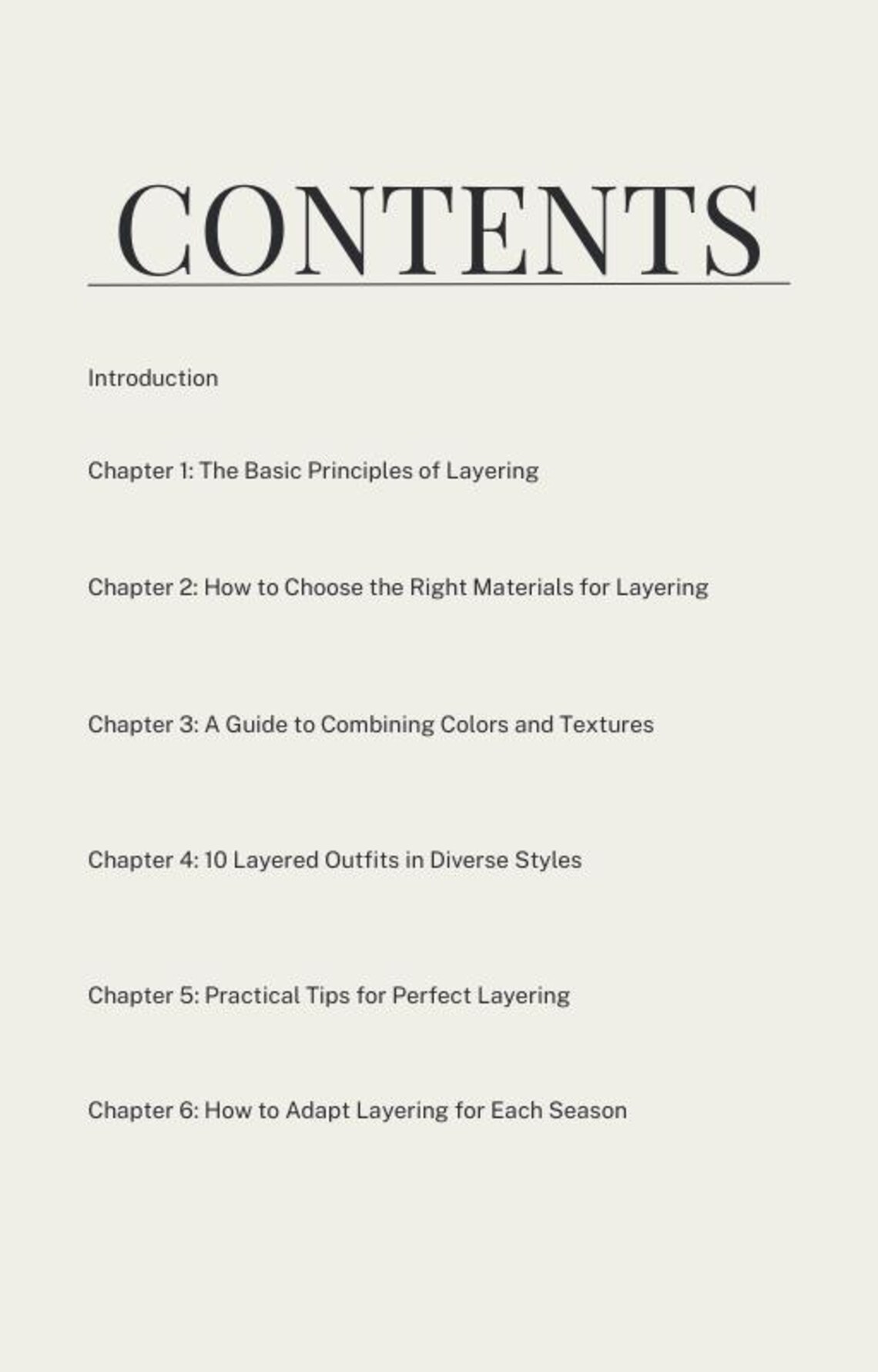 CONTENTS

Introduction

Chapter 1: The Basic Principles of Layering

Chapter 2: How to Choose the Right Materials for Layering

Chapter 3: A Guide to Combining Colors and Textures

Chapter 4: 10 Layered Outfits in Diverse Styles

Chapter 5: Practical Tips for Perfect Layering

Chapter 6: How to Adapt Layering for Each Season